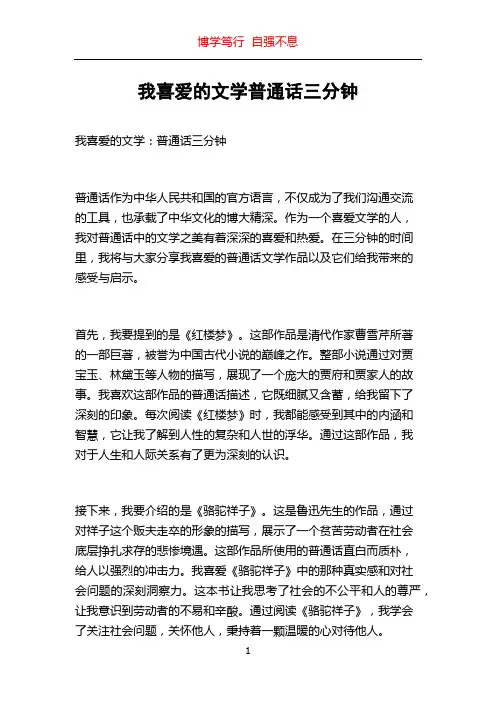 博学笃行 自强不息

我喜爱的文学普通话三分钟

我喜爱的文学：普通话三分钟

普通话作为中华人民共和国的官方语言，不仅成为了我们沟通交流的工具，也承载了中华文化的博大精深。作为一个喜爱文学的人，我对普通话中的文学之美有着深深的喜爱和热爱。在三分钟的时间里，我将与大家分享我喜爱的普通话文学作品以及它们给我带来的感受与启示。

首先，我要提到的是《红楼梦》。这部作品是清代作家曹雪芹所著的一部巨著，被誉为中国古代小说的巅峰之作。整部小说通过对贾宝玉、林黛玉等人物的描写，展现了一个庞大的贾府和贾家人的故事。我喜欢这部作品的普通话描述，它既细腻又含蓄，给我留下了深刻的印象。每次阅读《红楼梦》时，我都能感受到其中的内涵和智慧，它让我了解到人性的复杂和人世的浮华。通过这部作品，我对于人生和人际关系有了更为深刻的认识。

接下来，我要介绍的是《骆驼祥子》。这是鲁迅先生的作品，通过对祥子这个贩夫走卒的形象的描写，展示了一个贫苦劳动者在社会底层挣扎求存的悲惨境遇。这部作品所使用的普通话直白而质朴，给人以强烈的冲击力。我喜爱《骆驼祥子》中的那种真实感和对社会问题的深刻洞察力。这本书让我思考了社会的不公平和人的尊严，让我意识到劳动者的不易和辛酸。通过阅读《骆驼祥子》，我学会了关注社会问题，关怀他人，秉持着一颗温暖的心对待他人。

1